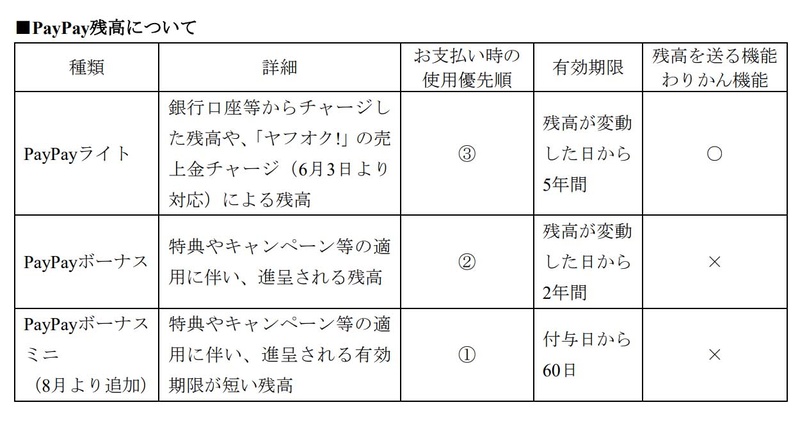 ■PayPay残高について

| 種類 | 詳細 | お支払い時の使用優先順 | 有効期限 | 残高を送る機能 わりかん機能 |
|---|---|---|---|---|
| PayPayライト | 銀行口座等からチャージした残高や、「ヤフオク!」の売上金チャージ（6月3日より対応）による残高 | ③ | 残高が変動した日から5年間 | ○ |
| PayPayボーナス | 特典やキャンペーン等の適用に伴い、進呈される残高 | ② | 残高が変動した日から2年間 | × |
| PayPayボーナスミニ（8月より追加） | 特典やキャンペーン等の適用に伴い、進呈される有効期限が短い残高 | ① | 付与日から60日 | × |